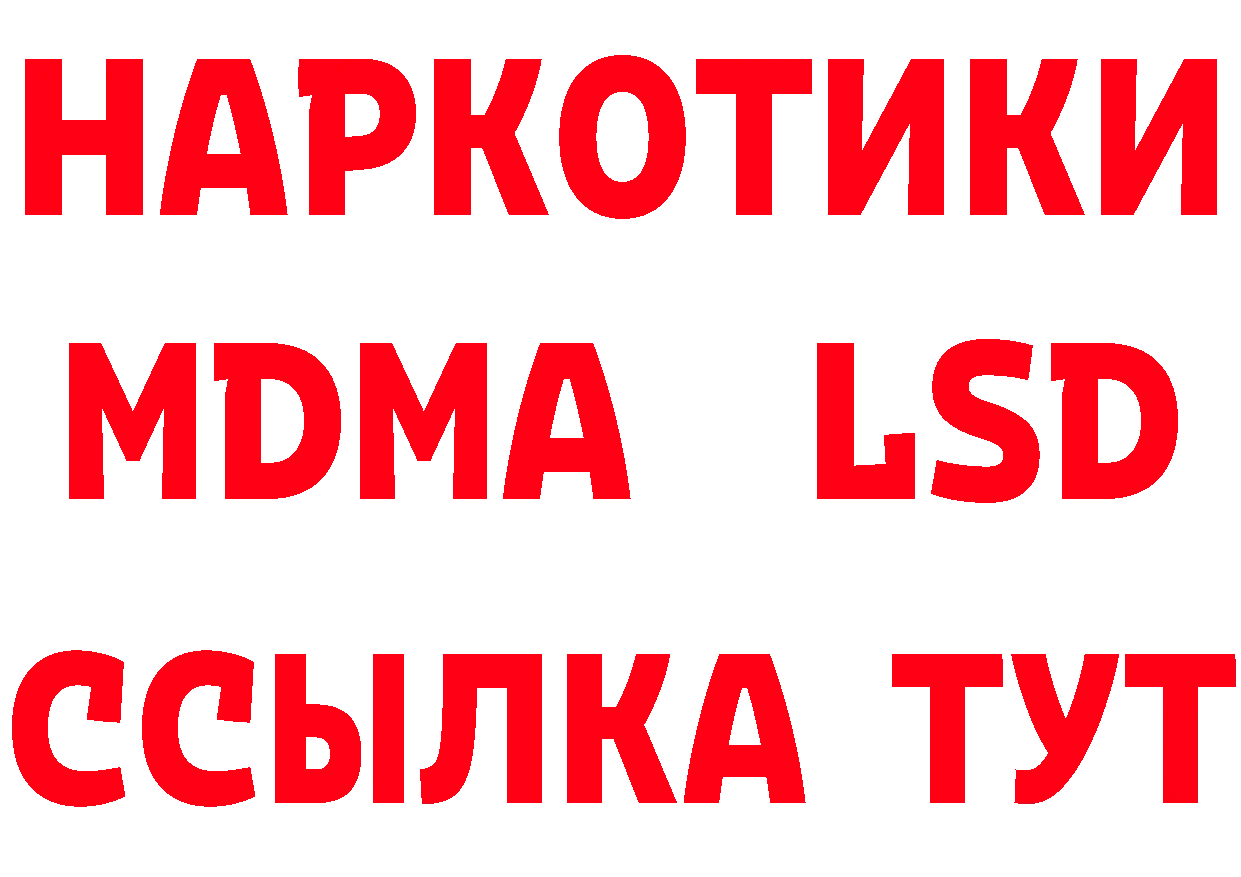 НАРКОТИКИ
MDMA LSD
ССЫЛКА ТУТ